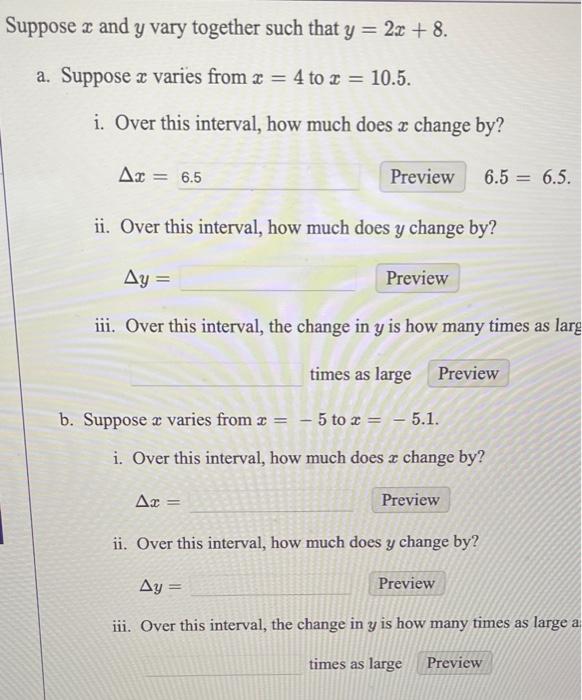 Suppose $x$ and $y$ vary together such that $y = 2x + 8$.

a. Suppose $x$ varies from $x = 4$ to $x = 10.5$.

i. Over this interval, how much does $x$ change by?

$\Delta x =$ 6.5 Preview $6.5 = 6.5$.

ii. Over this interval, how much does $y$ change by?

$\Delta y =$ Preview

iii. Over this interval, the change in $y$ is how many times as larg

times as large Preview

b. Suppose $x$ varies from $x = -5$ to $x = -5.1$.

i. Over this interval, how much does $x$ change by?

$\Delta x =$ Preview

ii. Over this interval, how much does $y$ change by?

$\Delta y =$ Preview

iii. Over this interval, the change in $y$ is how many times as large a

times as large Preview